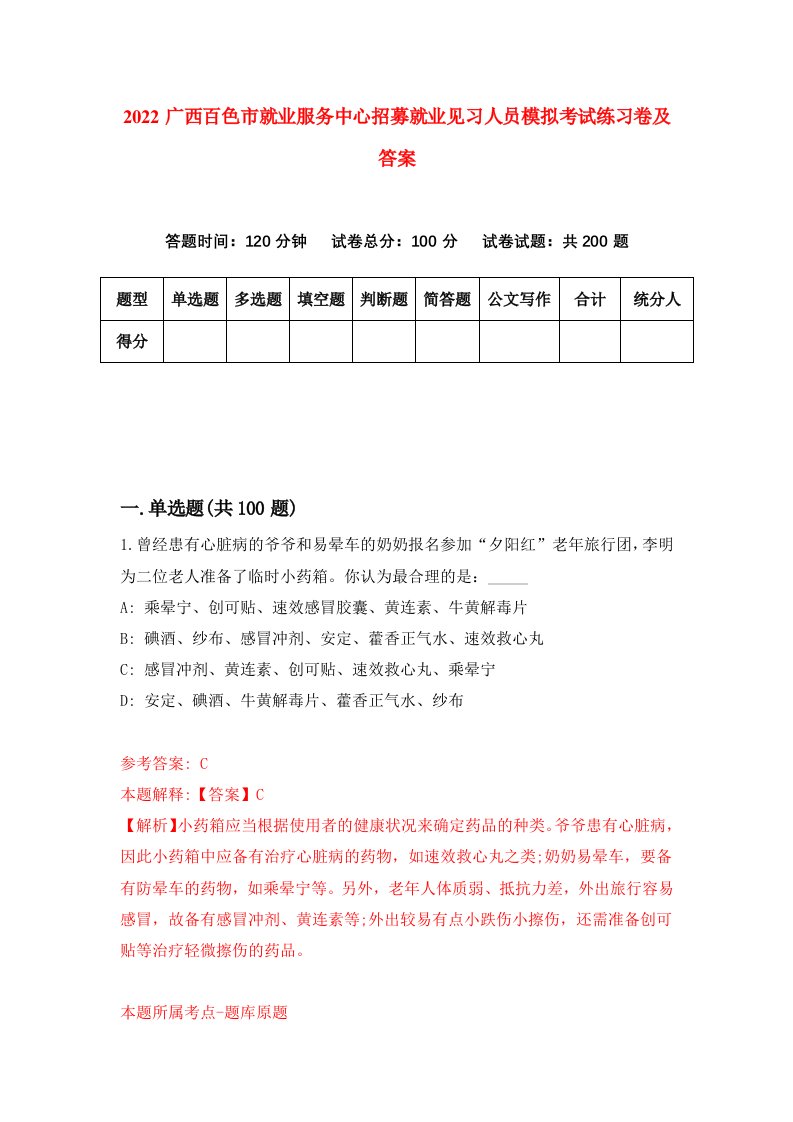 2022 广西百色市就业服务中心招募就业见习人员模拟考试练习卷及答案

答题时间：120 分钟　试卷总分：100 分　试卷试题：共 200 题

| 题型 | 单选题 | 多选题 | 填空题 | 判断题 | 简答题 | 公文写作 | 合计 | 统分人 |
|---|---|---|---|---|---|---|---|---|
| 得分 | | | | | | | | |

一.单选题(共 100 题)

1.曾经患有心脏病的爷爷和易晕车的奶奶报名参加“夕阳红”老年旅行团,李明为二位老人准备了临时小药箱。你认为最合理的是：_____
A: 乘晕宁、创可贴、速效感冒胶囊、黄连素、牛黄解毒片
B: 碘酒、纱布、感冒冲剂、安定、藿香正气水、速效救心丸
C: 感冒冲剂、黄连素、创可贴、速效救心丸、乘晕宁
D: 安定、碘酒、牛黄解毒片、藿香正气水、纱布

参考答案: C
本题解释:【答案】C
【解析】小药箱应当根据使用者的健康状况来确定药品的种类。爷爷患有心脏病，因此小药箱中应备有治疗心脏病的药物，如速效救心丸之类;奶奶易晕车，要备有防晕车的药物，如乘晕宁等。另外，老年人体质弱、抵抗力差，外出旅行容易感冒，故备有感冒冲剂、黄连素等;外出较易有点小跌伤小擦伤，还需准备创可贴等治疗轻微擦伤的药品。

本题所属考点-题库原题